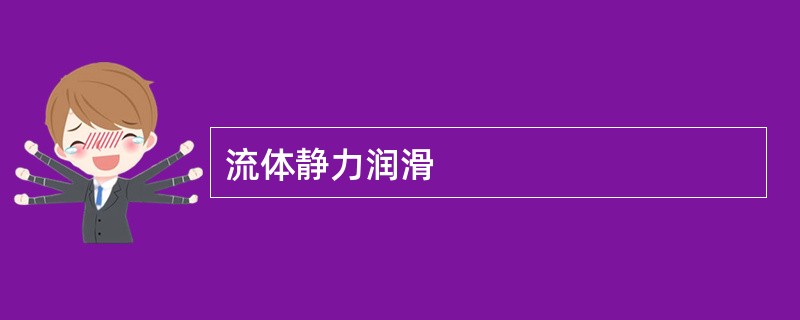 流体静力润滑